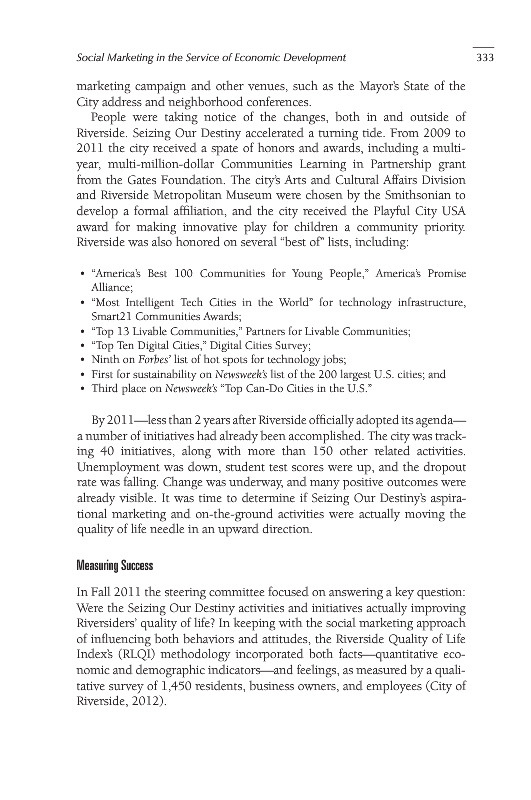 Social Marketing in the Service of Economic Development 333

marketing campaign and other venues, such as the Mayor's State of the City address and neighborhood conferences.

People were taking notice of the changes, both in and outside of Riverside. Seizing Our Destiny accelerated a turning tide. From 2009 to 2011 the city received a spate of honors and awards, including a multi-year, multi-million-dollar Communities Learning in Partnership grant from the Gates Foundation. The city's Arts and Cultural Affairs Division and Riverside Metropolitan Museum were chosen by the Smithsonian to develop a formal affiliation, and the city received the Playful City USA award for making innovative play for children a community priority. Riverside was also honored on several "best of" lists, including:

• "America's Best 100 Communities for Young People," America's Promise Alliance;
• "Most Intelligent Tech Cities in the World" for technology infrastructure, Smart21 Communities Awards;
• "Top 13 Livable Communities," Partners for Livable Communities;
• "Top Ten Digital Cities," Digital Cities Survey;
• Ninth on Forbes' list of hot spots for technology jobs;
• First for sustainability on Newsweek's list of the 200 largest U.S. cities; and
• Third place on Newsweek's "Top Can-Do Cities in the U.S."

By 2011—less than 2 years after Riverside officially adopted its agenda—a number of initiatives had already been accomplished. The city was tracking 40 initiatives, along with more than 150 other related activities. Unemployment was down, student test scores were up, and the dropout rate was falling. Change was underway, and many positive outcomes were already visible. It was time to determine if Seizing Our Destiny's aspirational marketing and on-the-ground activities were actually moving the quality of life needle in an upward direction.

Measuring Success

In Fall 2011 the steering committee focused on answering a key question: Were the Seizing Our Destiny activities and initiatives actually improving Riversiders' quality of life? In keeping with the social marketing approach of influencing both behaviors and attitudes, the Riverside Quality of Life Index's (RLQI) methodology incorporated both facts—quantitative economic and demographic indicators—and feelings, as measured by a qualitative survey of 1,450 residents, business owners, and employees (City of Riverside, 2012).